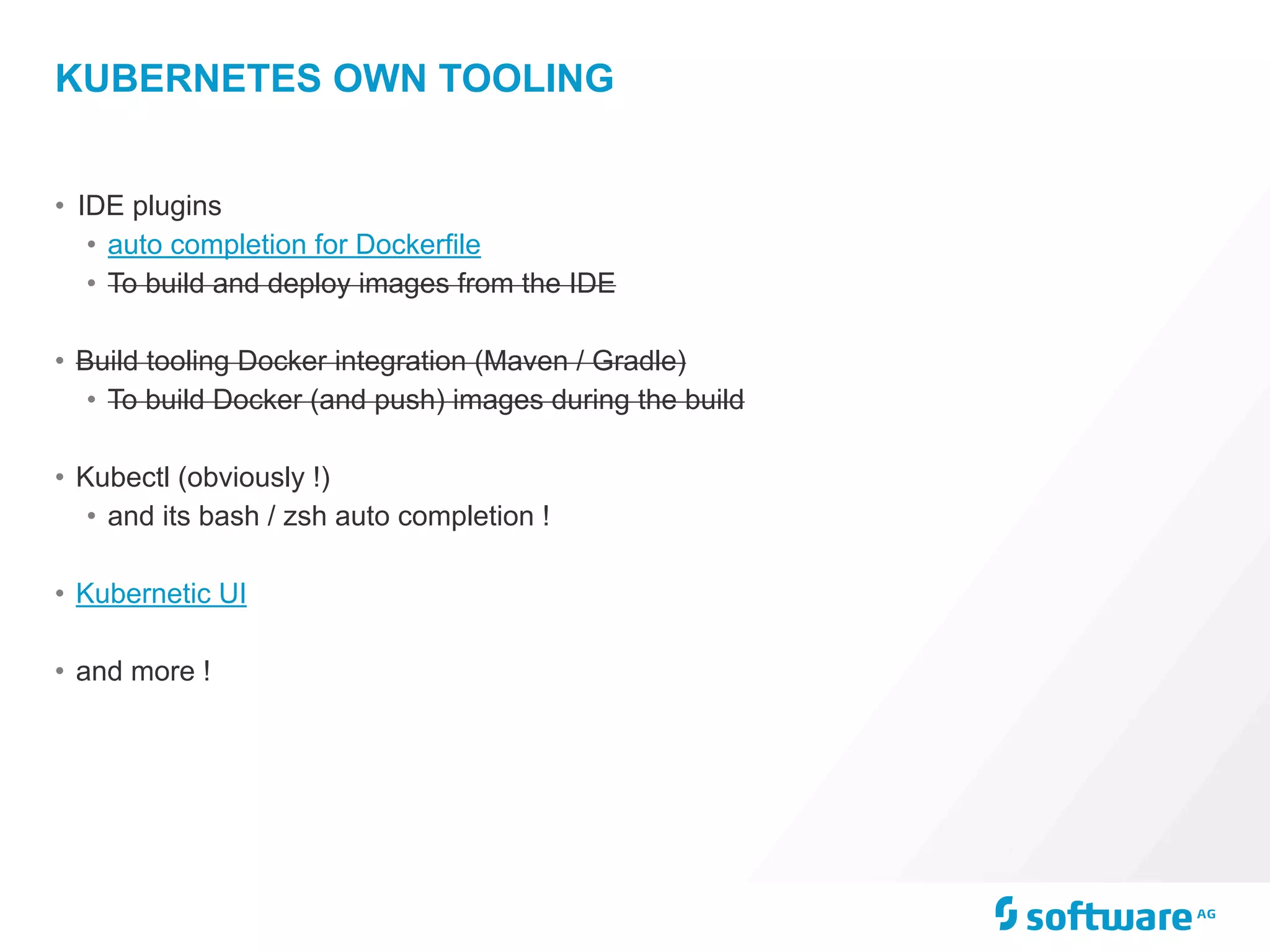 KUBERNETES OWN TOOLING

• IDE plugins
  • auto completion for Dockerfile
  • ~~To build and deploy images from the IDE~~

• ~~Build tooling Docker integration (Maven / Gradle)~~
  • ~~To build Docker (and push) images during the build~~

• Kubectl (obviously !)
  • and its bash / zsh auto completion !

• Kubernetic UI

• and more !

software AG